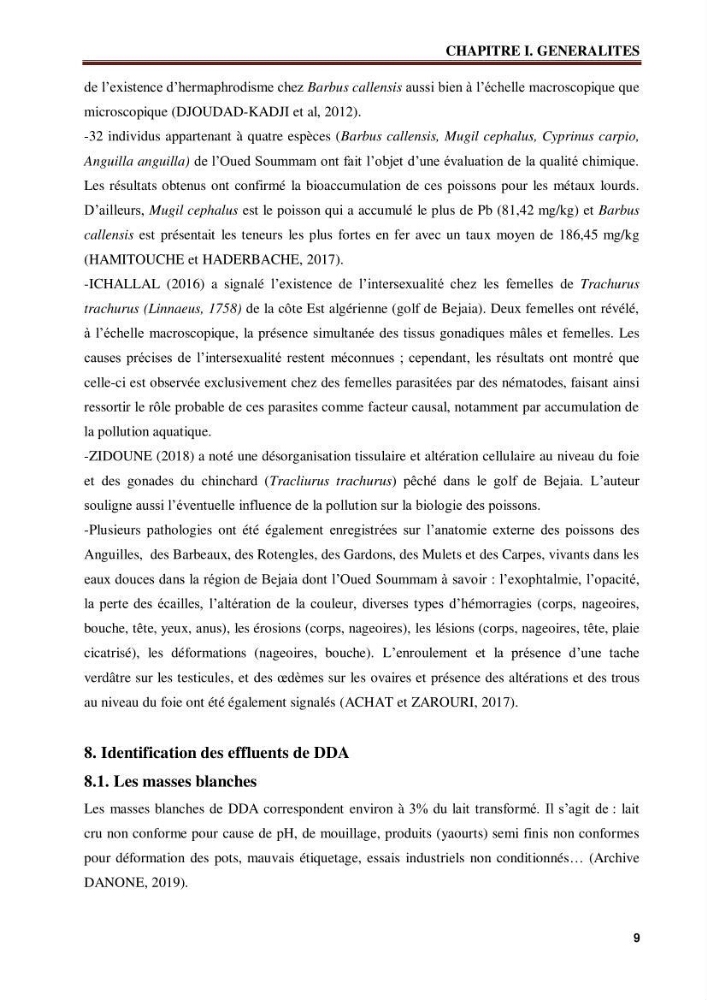 CHAPITRE I. GENERALITES

de l'existence d'hermaphrodisme chez Barbus callensis aussi bien à l'échelle macroscopique que microscopique (DJOUDAD-KADJI et al, 2012).

-32 individus appartenant à quatre espèces (Barbus callensis, Mugil cephalus, Cyprinus carpio, Anguilla anguilla) de l'Oued Soummam ont fait l'objet d'une évaluation de la qualité chimique. Les résultats obtenus ont confirmé la bioaccumulation de ces poissons pour les métaux lourds. D'ailleurs, Mugil cephalus est le poisson qui a accumulé le plus de Pb (81,42 mg/kg) et Barbus callensis est présentait les teneurs les plus fortes en fer avec un taux moyen de 186,45 mg/kg (HAMITOUCHE et HADERBACHE, 2017).

-ICHALLAL (2016) a signalé l'existence de l'intersexualité chez les femelles de Trachurus trachurus (Linnaeus, 1758) de la côte Est algérienne (golf de Bejaia). Deux femelles ont révélé, à l'échelle macroscopique, la présence simultanée des tissus gonadiques mâles et femelles. Les causes précises de l'intersexualité restent méconnues ; cependant, les résultats ont montré que celle-ci est observée exclusivement chez des femelles parasitées par des nématodes, faisant ainsi ressortir le rôle probable de ces parasites comme facteur causal, notamment par accumulation de la pollution aquatique.

-ZIDOUNE (2018) a noté une désorganisation tissulaire et altération cellulaire au niveau du foie et des gonades du chinchard (Tracliurus trachurus) pêché dans le golf de Bejaia. L'auteur souligne aussi l'éventuelle influence de la pollution sur la biologie des poissons.

-Plusieurs pathologies ont été également enregistrées sur l'anatomie externe des poissons des Anguilles, des Barbeaux, des Rotengles, des Gardons, des Mulets et des Carpes, vivants dans les eaux douces dans la région de Bejaia dont l'Oued Soummam à savoir : l'exophtalmie, l'opacité, la perte des écailles, l'altération de la couleur, diverses types d'hémorragies (corps, nageoires, bouche, tête, yeux, anus), les érosions (corps, nageoires), les lésions (corps, nageoires, tête, plaie cicatrisé), les déformations (nageoires, bouche). L'enroulement et la présence d'une tache verdâtre sur les testicules, et des œdèmes sur les ovaires et présence des altérations et des trous au niveau du foie ont été également signalés (ACHAT et ZAROURI, 2017).

8. Identification des effluents de DDA

8.1. Les masses blanches

Les masses blanches de DDA correspondent environ à 3% du lait transformé. Il s'agit de : lait cru non conforme pour cause de pH, de mouillage, produits (yaourts) semi finis non conformes pour déformation des pots, mauvais étiquetage, essais industriels non conditionnés… (Archive DANONE, 2019).

9